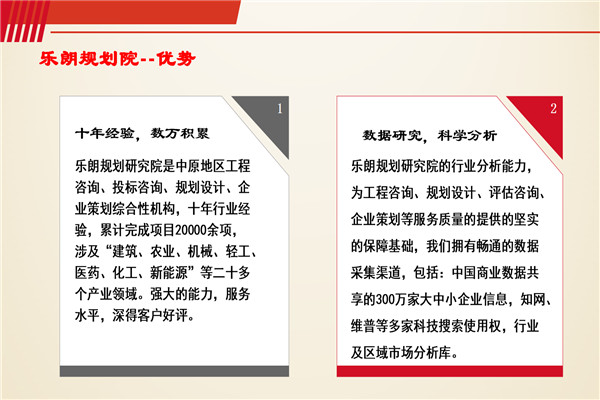 乐朗规划院--优势

1

十年经验，数万积累

乐朗规划研究院是中原地区工程咨询、投标咨询、规划设计、企业策划综合性机构，十年行业经验，累计完成项目20000余项，涉及“建筑、农业、机械、轻工、医药、化工、新能源”等二十多个产业领域。强大的能力，服务水平，深得客户好评。

2

数据研究，科学分析

乐朗规划研究院的行业分析能力，为工程咨询、规划设计、评估咨询、企业策划等服务质量的提供的坚实的保障基础，我们拥有畅通的数据采集渠道，包括：中国商业数据共享的300万家大中小企业信息，知网、维普等多家科技搜索使用权，行业及区域市场分析库。